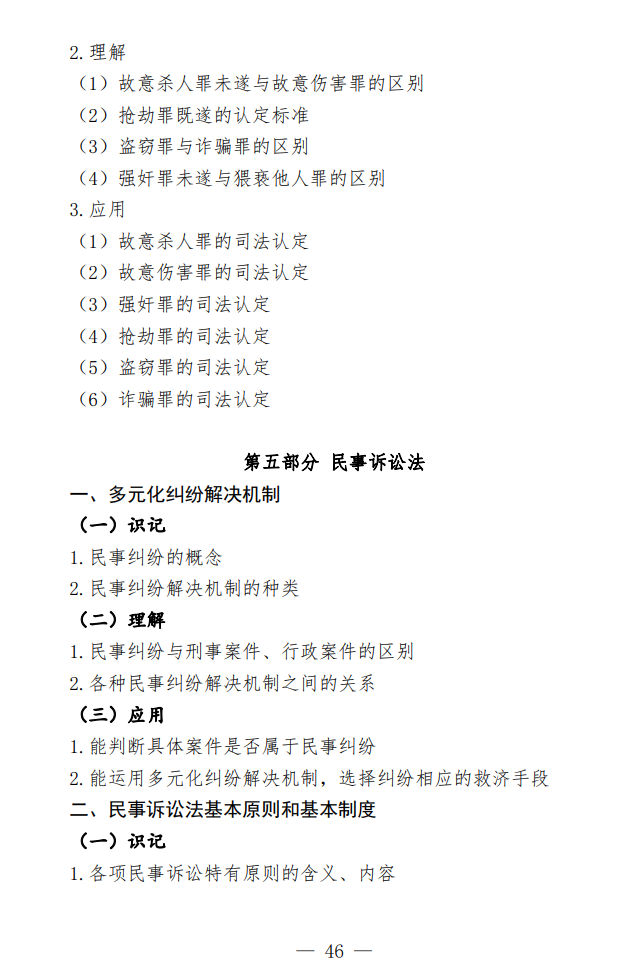 2. 理解

（1）故意杀人罪未遂与故意伤害罪的区别

（2）抢劫罪既遂的认定标准

（3）盗窃罪与诈骗罪的区别

（4）强奸罪未遂与猥亵他人罪的区别

3. 应用

（1）故意杀人罪的司法认定

（2）故意伤害罪的司法认定

（3）强奸罪的司法认定

（4）抢劫罪的司法认定

（5）盗窃罪的司法认定

（6）诈骗罪的司法认定

第五部分 民事诉讼法

一、多元化纠纷解决机制

（一）识记

1. 民事纠纷的概念

2. 民事纠纷解决机制的种类

（二）理解

1. 民事纠纷与刑事案件、行政案件的区别

2. 各种民事纠纷解决机制之间的关系

（三）应用

1. 能判断具体案件是否属于民事纠纷

2. 能运用多元化纠纷解决机制，选择纠纷相应的救济手段

二、民事诉讼法基本原则和基本制度

（一）识记

1. 各项民事诉讼特有原则的含义、内容

— 46 —